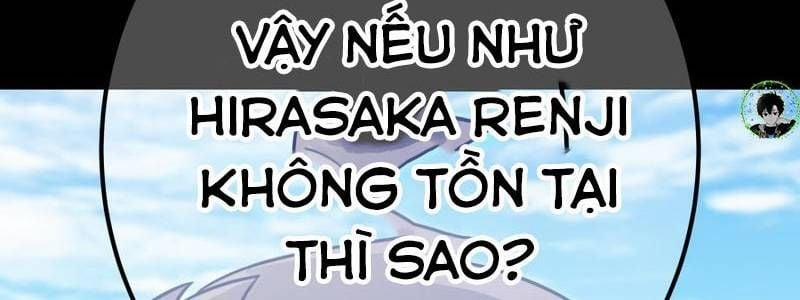 VẬY NẾU NHƯ HIRASAKA RENJI KHÔNG TỒN TẠI THÌ SAO?